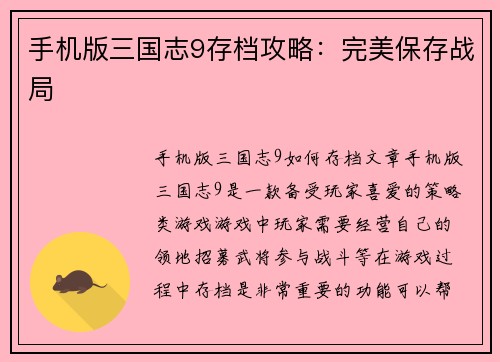 手机版三国志9存档攻略：完美保存战局

手机版三国志9如何存档文章手机版三国志9是一款备受玩家喜爱的策略类游戏游戏中玩家需要经营自己的领地招募武将参与战斗等在游戏过程中存档是非常重要的功能可以帮